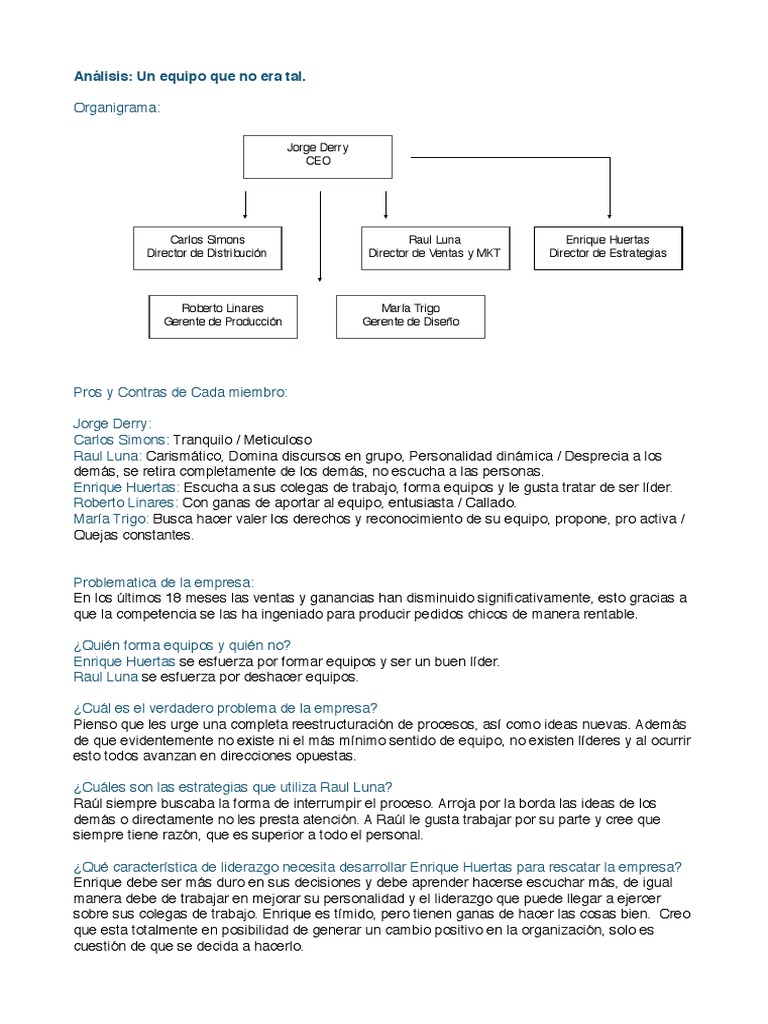 Análisis: Un equipo que no era tal.

Organigrama:

Jorge Derry
CEO

Carlos Simons
Director de Distribución

Raul Luna
Director de Ventas y MKT

Enrique Huertas
Director de Estrategias

Roberto Linares
Gerente de Producción

María Trigo
Gerente de Diseño

Pros y Contras de Cada miembro:

Jorge Derry:
Carlos Simons: Tranquilo / Meticuloso
Raul Luna: Carismático, Domina discursos en grupo, Personalidad dinámica / Desprecia a los demás, se retira completamente de los demás, no escucha a las personas.
Enrique Huertas: Escucha a sus colegas de trabajo, forma equipos y le gusta tratar de ser líder.
Roberto Linares: Con ganas de aportar al equipo, entusiasta / Callado.
María Trigo: Busca hacer valer los derechos y reconocimiento de su equipo, propone, pro activa / Quejas constantes.

Problematica de la empresa:
En los últimos 18 meses las ventas y ganancias han disminuido significativamente, esto gracias a que la competencia se las ha ingeniado para producir pedidos chicos de manera rentable.

¿Quién forma equipos y quién no?
Enrique Huertas se esfuerza por formar equipos y ser un buen líder.
Raul Luna se esfuerza por deshacer equipos.

¿Cuál es el verdadero problema de la empresa?
Pienso que les urge una completa reestructuración de procesos, así como ideas nuevas. Además de que evidentemente no existe ni el más mínimo sentido de equipo, no existen líderes y al ocurrir esto todos avanzan en direcciones opuestas.

¿Cuáles son las estrategias que utiliza Raul Luna?
Raúl siempre buscaba la forma de interrumpir el proceso. Arroja por la borda las ideas de los demás o directamente no les presta atención. A Raúl le gusta trabajar por su parte y cree que siempre tiene razón, que es superior a todo el personal.

¿Qué característica de liderazgo necesita desarrollar Enrique Huertas para rescatar la empresa?
Enrique debe ser más duro en sus decisiones y debe aprender hacerse escuchar más, de igual manera debe de trabajar en mejorar su personalidad y el liderazgo que puede llegar a ejercer sobre sus colegas de trabajo. Enrique es tímido, pero tienen ganas de hacer las cosas bien. Creo que esta totalmente en posibilidad de generar un cambio positivo en la organización, solo es cuestión de que se decida a hacerlo.